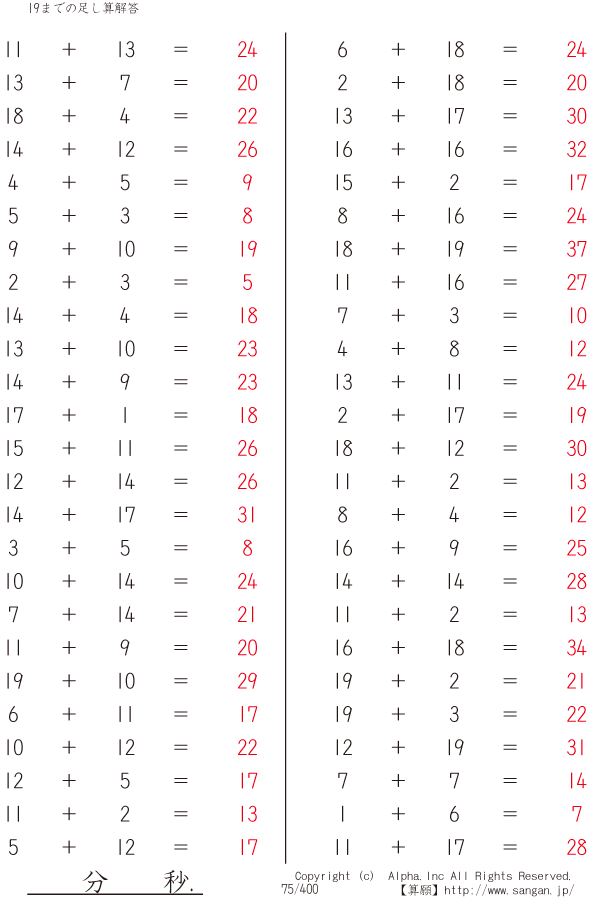 19までの足し算解答

11 + 13 = 24
13 + 7 = 20
18 + 4 = 22
14 + 12 = 26
4 + 5 = 9
5 + 3 = 8
9 + 10 = 19
2 + 3 = 5
14 + 4 = 18
13 + 10 = 23
14 + 9 = 23
17 + 1 = 18
15 + 11 = 26
12 + 14 = 26
14 + 17 = 31
3 + 5 = 8
10 + 14 = 24
7 + 14 = 21
11 + 9 = 20
19 + 10 = 29
6 + 11 = 17
10 + 12 = 22
12 + 5 = 17
11 + 2 = 13
5 + 12 = 17

6 + 18 = 24
2 + 18 = 20
13 + 17 = 30
16 + 16 = 32
15 + 2 = 17
8 + 16 = 24
18 + 19 = 37
11 + 16 = 27
7 + 3 = 10
4 + 8 = 12
13 + 11 = 24
2 + 17 = 19
18 + 12 = 30
11 + 2 = 13
8 + 4 = 12
16 + 9 = 25
14 + 14 = 28
11 + 2 = 13
16 + 18 = 34
19 + 2 = 21
19 + 3 = 22
12 + 19 = 31
7 + 7 = 14
1 + 6 = 7
11 + 17 = 28

分 秒.

Copyright (c) Alpha.Inc All Rights Reserved.
75/400 【算願】http://www.sangan.jp/